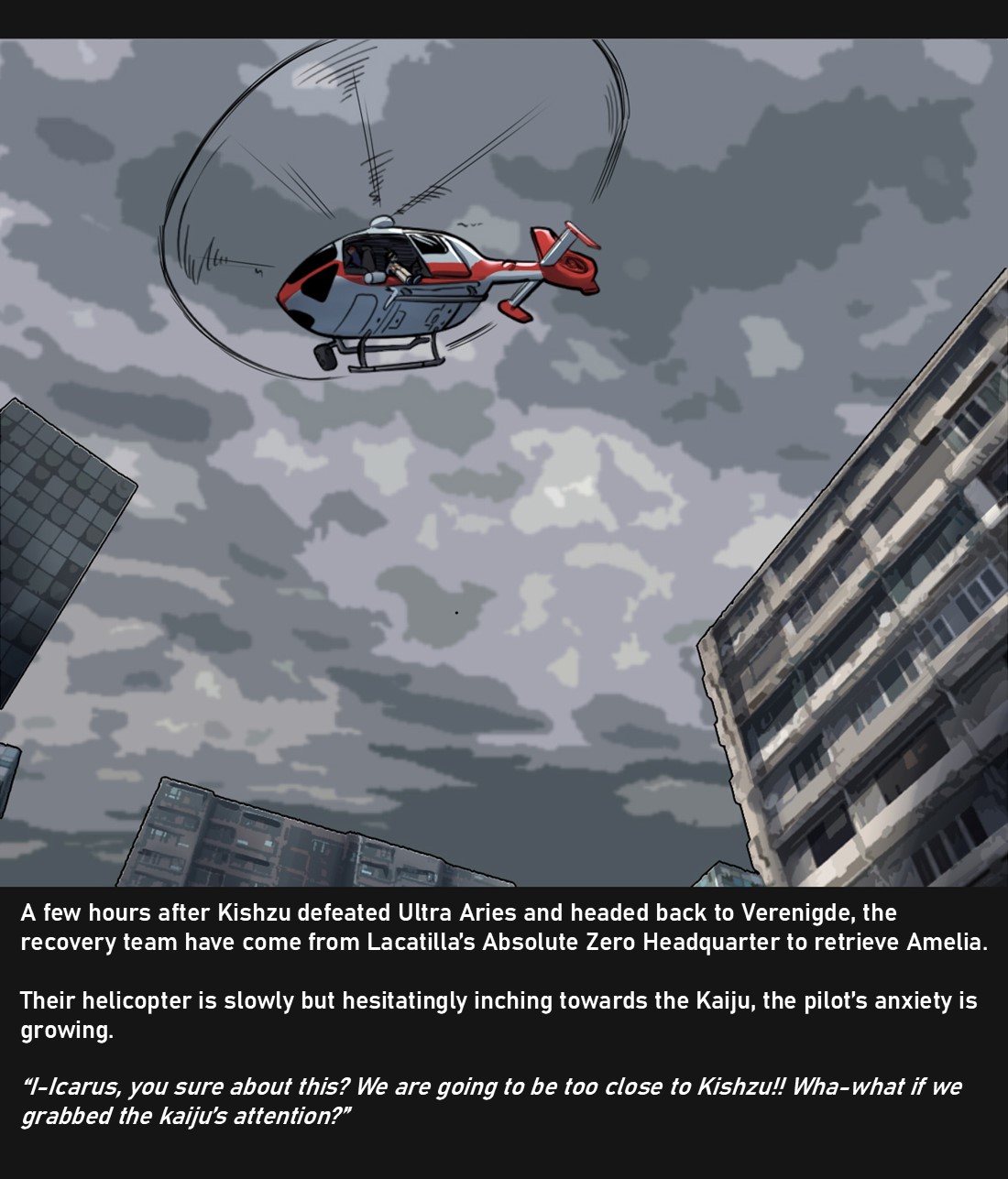 A few hours after Kishzu defeated Ultra Aries and headed back to Verenigde, the recovery team have come from Lacatilla's Absolute Zero Headquarter to retrieve Amelia.

Their helicopter is slowly but hesitatingly inching towards the Kaiju, the pilot's anxiety is growing.

"I-Icarus, you sure about this? We are going to be too close to Kishzu!! Wha-what if we grabbed the kaiju's attention?"